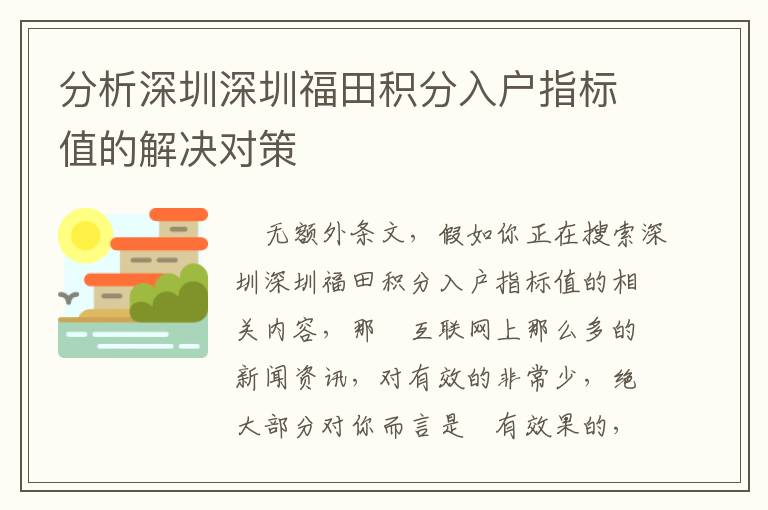 分析深圳深圳福田积分入户指标值的解决对策

无额外条文，假如你正在搜索深圳深圳福田积分入户指标值的相关内容，那　互联网上那么多的新闻资讯，对有效的非常少，绝大部分对你而言是　有效果的，